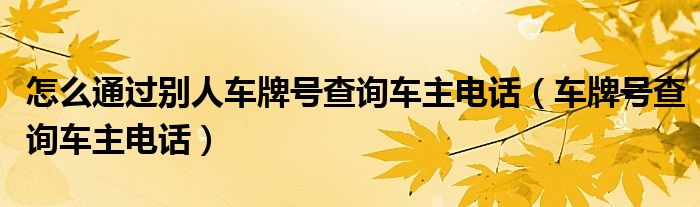 怎么通过别人车牌号查询车主电话（车牌号查询车主电话）